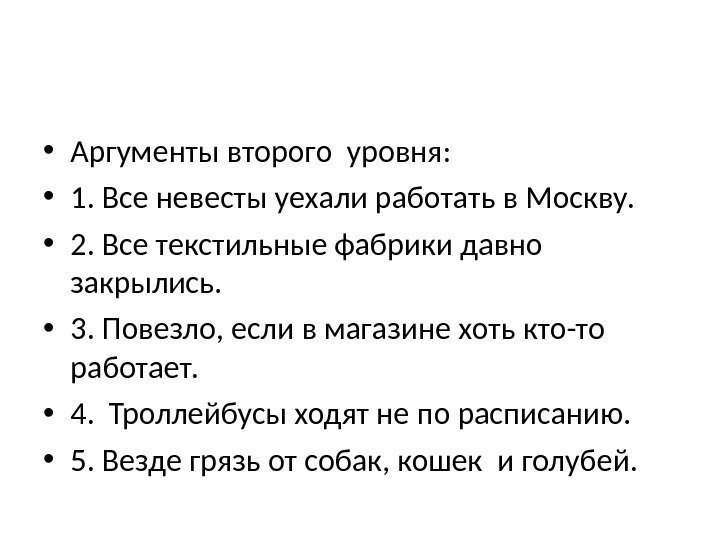 • Аргументы второго уровня:
• 1. Все невесты уехали работать в Москву.
• 2. Все текстильные фабрики давно закрылись.
• 3. Повезло, если в магазине хоть кто-то работает.
• 4. Троллейбусы ходят не по расписанию.
• 5. Везде грязь от собак, кошек и голубей.